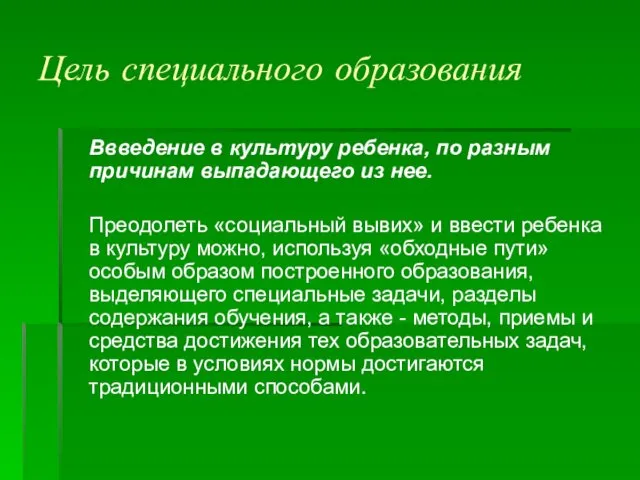 Цель специального образования

Ввведение в культуру ребенка, по разным причинам выпадающего из нее.

Преодолеть «социальный вывих» и ввести ребенка в культуру можно, используя «обходные пути» особым образом построенного образования, выделяющего специальные задачи, разделы содержания обучения, а также - методы, приемы и средства достижения тех образовательных задач, которые в условиях нормы достигаются традиционными способами.